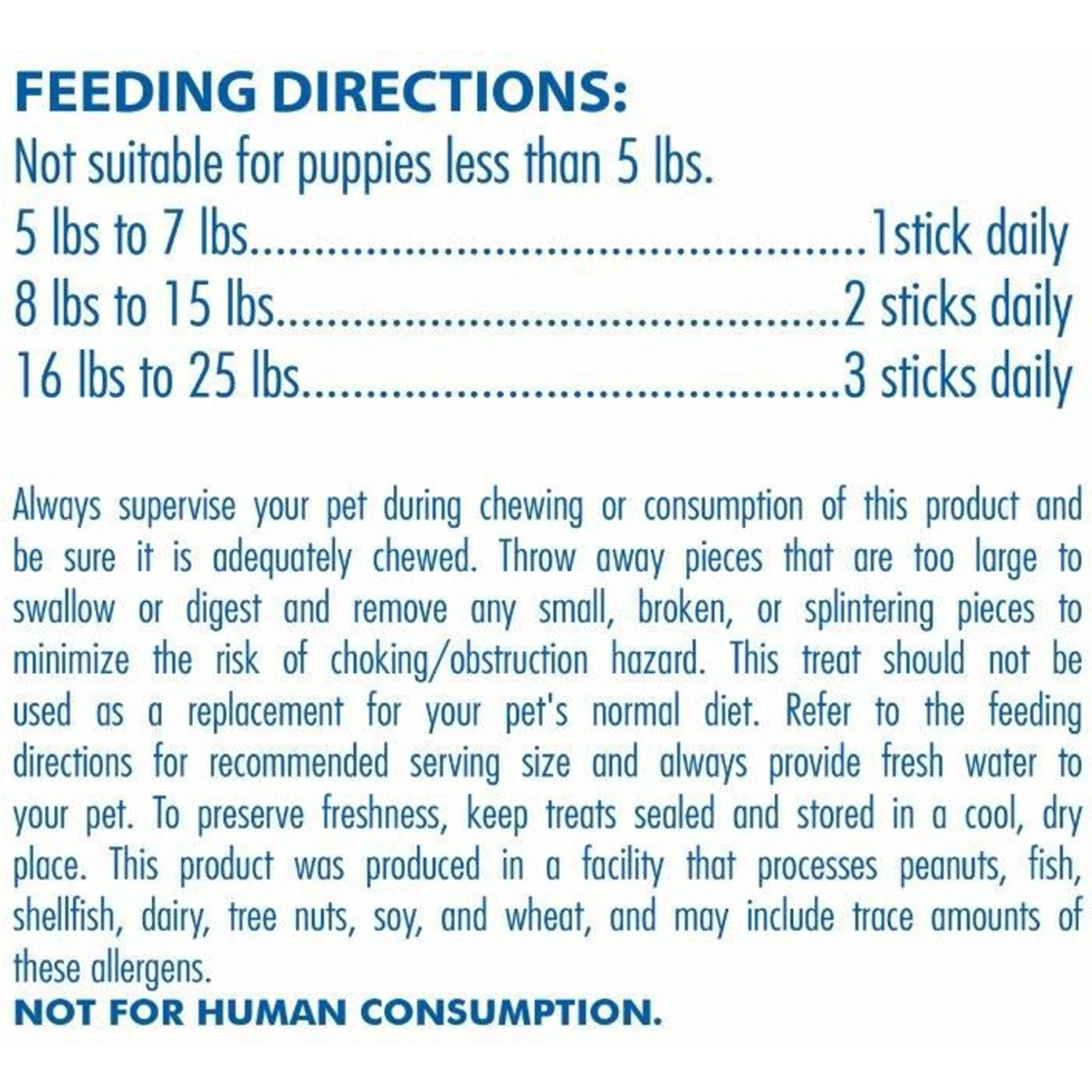 FEEDING DIRECTIONS:
Not suitable for puppies less than 5 lbs.
5 lbs to 7 lbs 1stick daily
8 lbs to 15 lbs 2 sticks daily
16 lbs to 25 lbs 3 sticks daily

Always supervise your pet during chewing or consumption of this product and be sure it is adequately chewed. Throw away pieces that are too large to swallow or digest and remove any small, broken, or splintering pieces to minimize the risk of choking/obstruction hazard. This treat should not be used as a replacement for your pet's normal diet. Refer to the feeding directions for recommended serving size and always provide fresh water to your pet. To preserve freshness, keep treats sealed and stored in a cool, dry place. This product was produced in a facility that processes peanuts, fish, shellfish, dairy, tree nuts, soy, and wheat, and may include trace amounts of these allergens.
NOT FOR HUMAN CONSUMPTION.